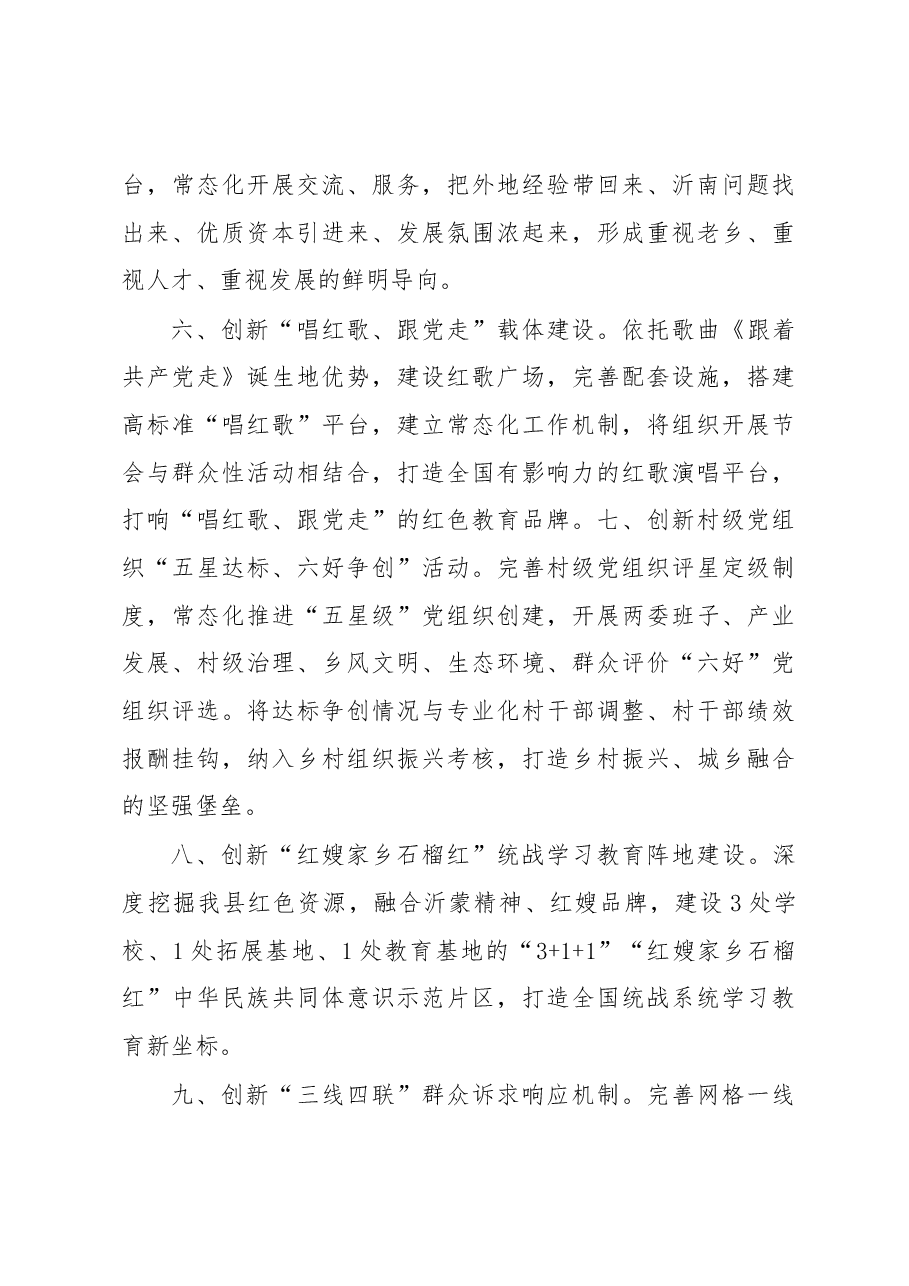 台，常态化开展交流、服务，把外地经验带回来、沂南问题找出来、优质资本引进来、发展氛围浓起来，形成重视老乡、重视人才、重视发展的鲜明导向。

六、创新“唱红歌、跟党走”载体建设。依托歌曲《跟着共产党走》诞生地优势，建设红歌广场，完善配套设施，搭建高标准“唱红歌”平台，建立常态化工作机制，将组织开展节会与群众性活动相结合，打造全国有影响力的红歌演唱平台，打响“唱红歌、跟党走”的红色教育品牌。七、创新村级党组织“五星达标、六好争创”活动。完善村级党组织评星定级制度，常态化推进“五星级”党组织创建，开展两委班子、产业发展、村级治理、乡风文明、生态环境、群众评价“六好”党组织评选。将达标争创情况与专业化村干部调整、村干部绩效报酬挂钩，纳入乡村组织振兴考核，打造乡村振兴、城乡融合的坚强堡垒。

八、创新“红嫂家乡石榴红”统战学习教育阵地建设。深度挖掘我县红色资源，融合沂蒙精神、红嫂品牌，建设3处学校、1处拓展基地、1处教育基地的“3+1+1”“红嫂家乡石榴红”中华民族共同体意识示范片区，打造全国统战系统学习教育新坐标。

九、创新“三线四联”群众诉求响应机制。完善网格一线